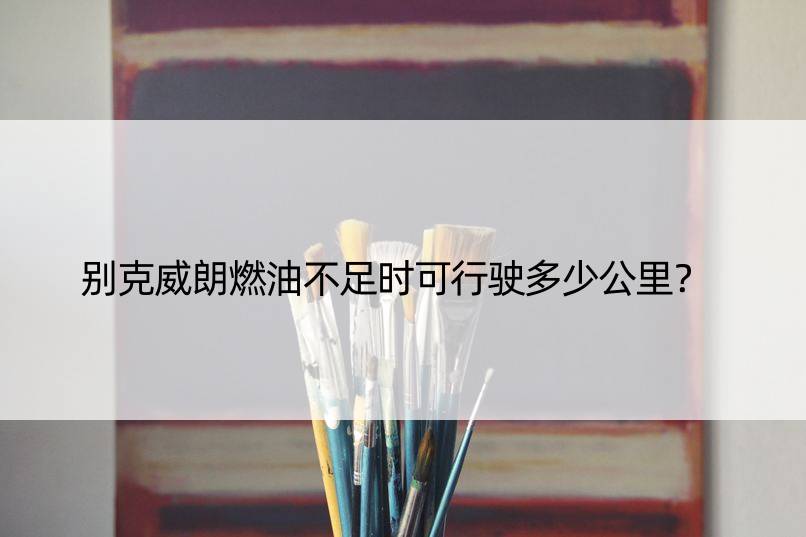 别克威朗燃油不足时可行驶多少公里?